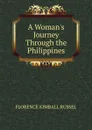 A Woman's Journey Through the Philippines

FLORENCE KIMBALL RUSSEL